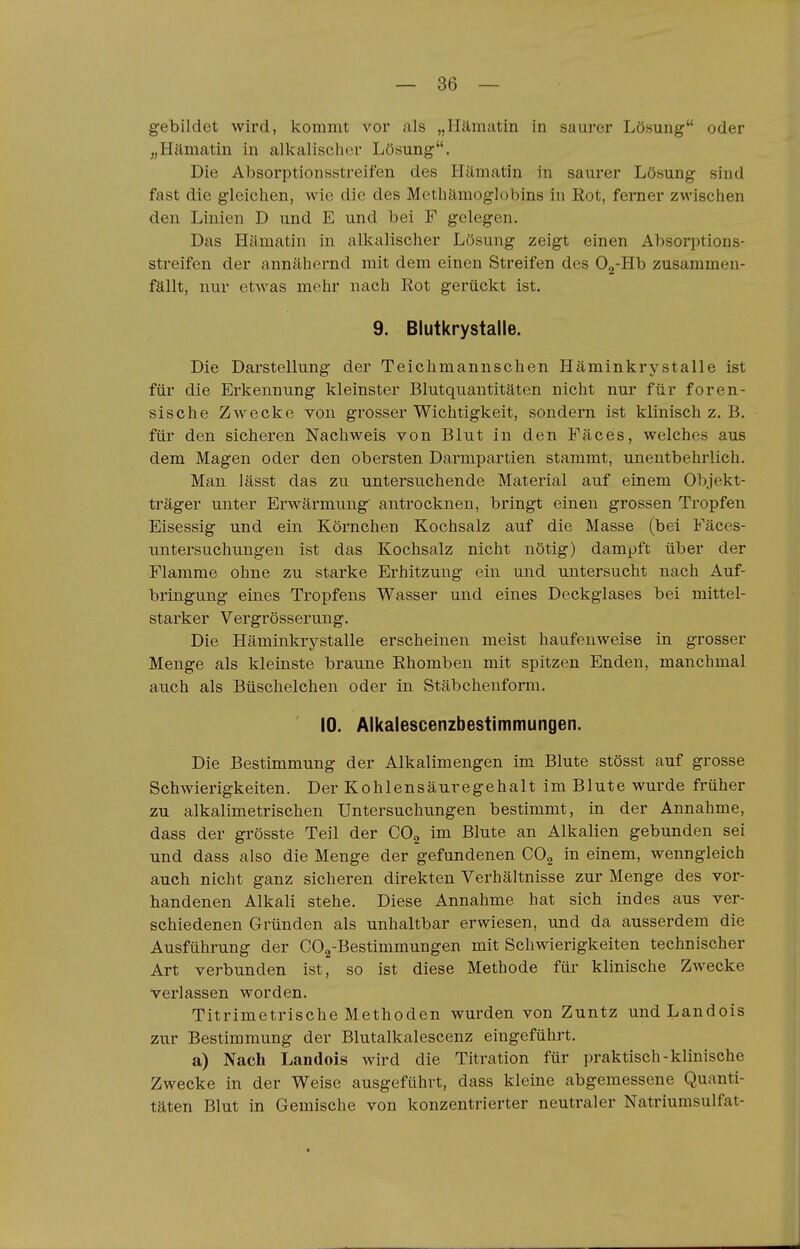 — 36 —

gebildet wird, kommt vor als „Hämatin in saurer Lösung“ oder „Hämatin in alkalischer Lösung“.

Die Absorptionsstreifen des Hämatin in saurer Lösung sind fast die gleichen, wie die des Methämoglobins in Rot, ferner zwischen den Linien D und E und bei F gelegen.

Das Hämatin in alkalischer Lösung zeigt einen Absorptionsstreifen der annähernd mit dem einen Streifen des $O_2$-Hb zusammenfällt, nur etwas mehr nach Rot gerückt ist.

9. Blutkrystalle.

Die Darstellung der Teichmannschen Häminkrystalle ist für die Erkennung kleinster Blutquantitäten nicht nur für forensische Zwecke von grosser Wichtigkeit, sondern ist klinisch z. B. für den sicheren Nachweis von Blut in den Fäces, welches aus dem Magen oder den obersten Darmpartien stammt, unentbehrlich.

Man lässt das zu untersuchende Material auf einem Objektträger unter Erwärmung antrocknen, bringt einen grossen Tropfen Eisessig und ein Körnchen Kochsalz auf die Masse (bei Fäcesuntersuchungen ist das Kochsalz nicht nötig) dampft über der Flamme ohne zu starke Erhitzung ein und untersucht nach Aufbringung eines Tropfens Wasser und eines Deckglases bei mittelstarker Vergrösserung.

Die Häminkrystalle erscheinen meist haufenweise in grosser Menge als kleinste braune Rhomben mit spitzen Enden, manchmal auch als Büschelchen oder in Stäbchenform.

10. Alkalescenzbestimmungen.

Die Bestimmung der Alkalimengen im Blute stösst auf grosse Schwierigkeiten. Der Kohlensäuregehalt im Blute wurde früher zu alkalimetrischen Untersuchungen bestimmt, in der Annahme, dass der grösste Teil der $CO_2$ im Blute an Alkalien gebunden sei und dass also die Menge der gefundenen $CO_2$ in einem, wenngleich auch nicht ganz sicheren direkten Verhältnisse zur Menge des vorhandenen Alkali stehe. Diese Annahme hat sich indes aus verschiedenen Gründen als unhaltbar erwiesen, und da ausserdem die Ausführung der $CO_2$-Bestimmungen mit Schwierigkeiten technischer Art verbunden ist, so ist diese Methode für klinische Zwecke verlassen worden.

Titrimetrische Methoden wurden von Zuntz und Landois zur Bestimmung der Blutalkalescenz eingeführt.

a) Nach Landois wird die Titration für praktisch-klinische Zwecke in der Weise ausgeführt, dass kleine abgemessene Quantitäten Blut in Gemische von konzentrierter neutraler Natriumsulfat-